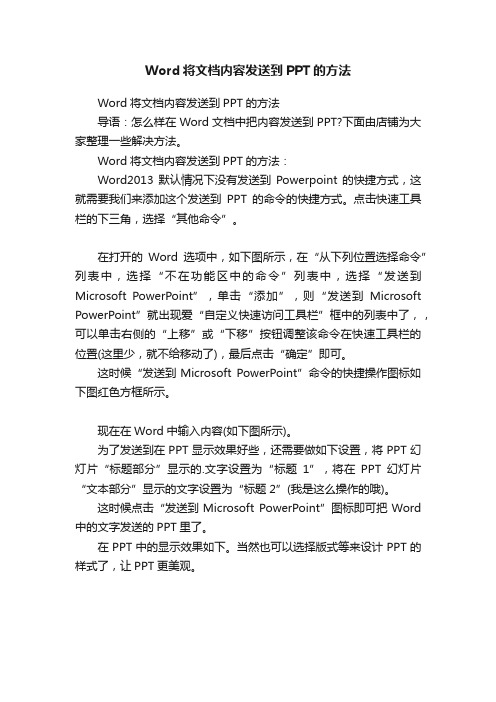 Word 将文档内容发送到 PPT 的方法

Word 将文档内容发送到 PPT 的方法

导语：怎么样在 Word 文档中把内容发送到 PPT?下面由店铺为大家整理一些解决方法。

Word 将文档内容发送到 PPT 的方法：

Word2013 默认情况下没有发送到 Powerpoint 的快捷方式，这就需要我们来添加这个发送到 PPT 的命令的快捷方式。点击快速工具栏的下三角，选择“其他命令”。

在打开的 Word 选项中，如下图所示，在“从下列位置选择命令”列表中，选择“不在功能区中的命令”列表中，选择“发送到 Microsoft PowerPoint”，单击“添加”，则“发送到 Microsoft PowerPoint”就出现爱“自定义快速访问工具栏”框中的列表中了，，可以单击右侧的“上移”或“下移”按钮调整该命令在快速工具栏的位置(这里少，就不给移动了)，最后点击“确定”即可。

这时候“发送到 Microsoft PowerPoint”命令的快捷操作图标如下图红色方框所示。

现在在 Word 中输入内容(如下图所示)。

为了发送到在 PPT 显示效果好些，还需要做如下设置，将 PPT 幻灯片“标题部分”显示的.文字设置为“标题 1”，将在 PPT 幻灯片“文本部分”显示的文字设置为“标题 2”(我是这么操作的哦)。

这时候点击“发送到 Microsoft PowerPoint”图标即可把 Word 中的文字发送的 PPT 里了。

在 PPT 中的显示效果如下。当然也可以选择版式等来设计 PPT 的样式了，让 PPT 更美观。